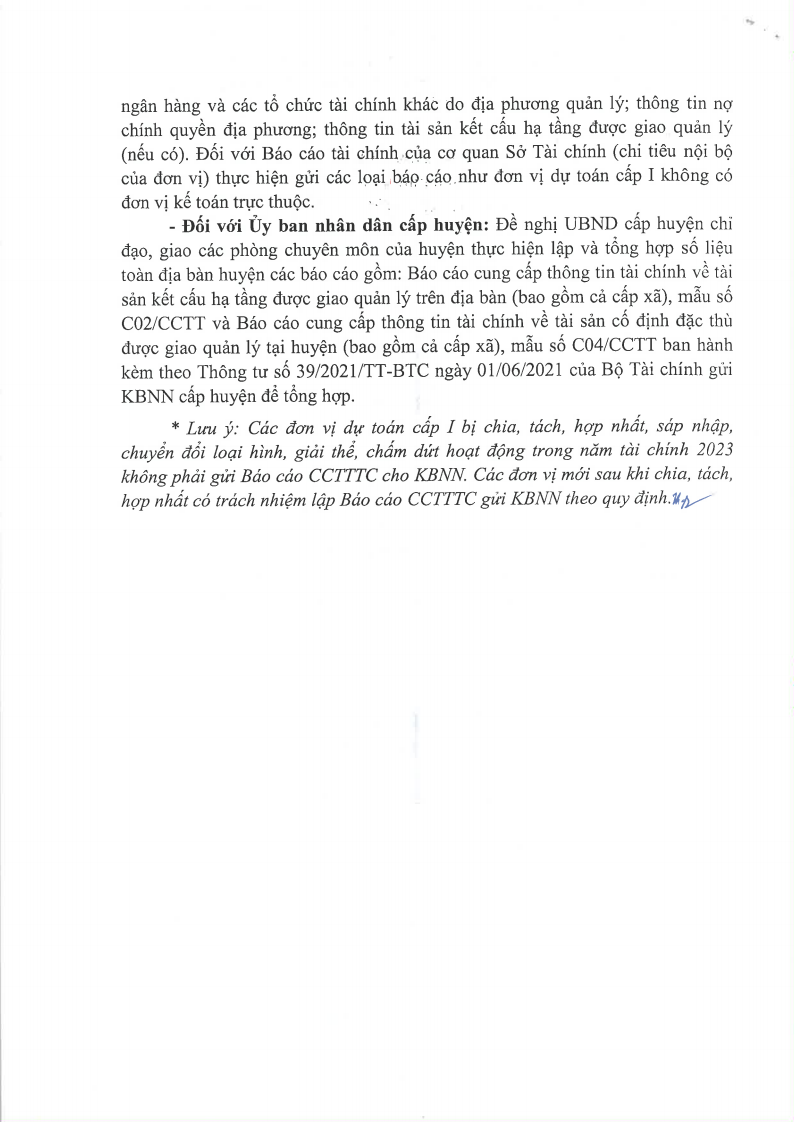 ngân hàng và các tổ chức tài chính khác do địa phương quản lý; thông tin nợ chính quyền địa phương; thông tin tài sản kết cấu hạ tầng được giao quản lý (nếu có). Đối với Báo cáo tài chính của cơ quan Sở Tài chính (chỉ tiêu nội bộ của đơn vị) thực hiện gửi các loại báo cáo như đơn vị dự toán cấp I không có đơn vị kế toán trực thuộc.

- Đối với Ủy ban nhân dân cấp huyện: Đề nghị UBND cấp huyện chỉ đạo, giao các phòng chuyên môn của huyện thực hiện lập và tổng hợp số liệu toàn địa bàn huyện các báo cáo gồm: Báo cáo cung cấp thông tin tài chính về tài sản kết cấu hạ tầng được giao quản lý trên địa bàn (bao gồm cả cấp xã), mẫu số C02/CCTT và Báo cáo cung cấp thông tin tài chính về tài sản cố định đặc thù được giao quản lý tại huyện (bao gồm cả cấp xã), mẫu số C04/CCTT ban hành kèm theo Thông tư số 39/2021/TT-BTC ngày 01/06/2021 của Bộ Tài chính gửi KBNN cấp huyện để tổng hợp.

* Lưu ý: Các đơn vị dự toán cấp I bị chia, tách, hợp nhất, sáp nhập, chuyển đổi loại hình, giải thể, chấm dứt hoạt động trong năm tài chính 2023 không phải gửi Báo cáo CCTTTC cho KBNN. Các đơn vị mới sau khi chia, tách, hợp nhất có trách nhiệm lập Báo cáo CCTTTC gửi KBNN theo quy định.